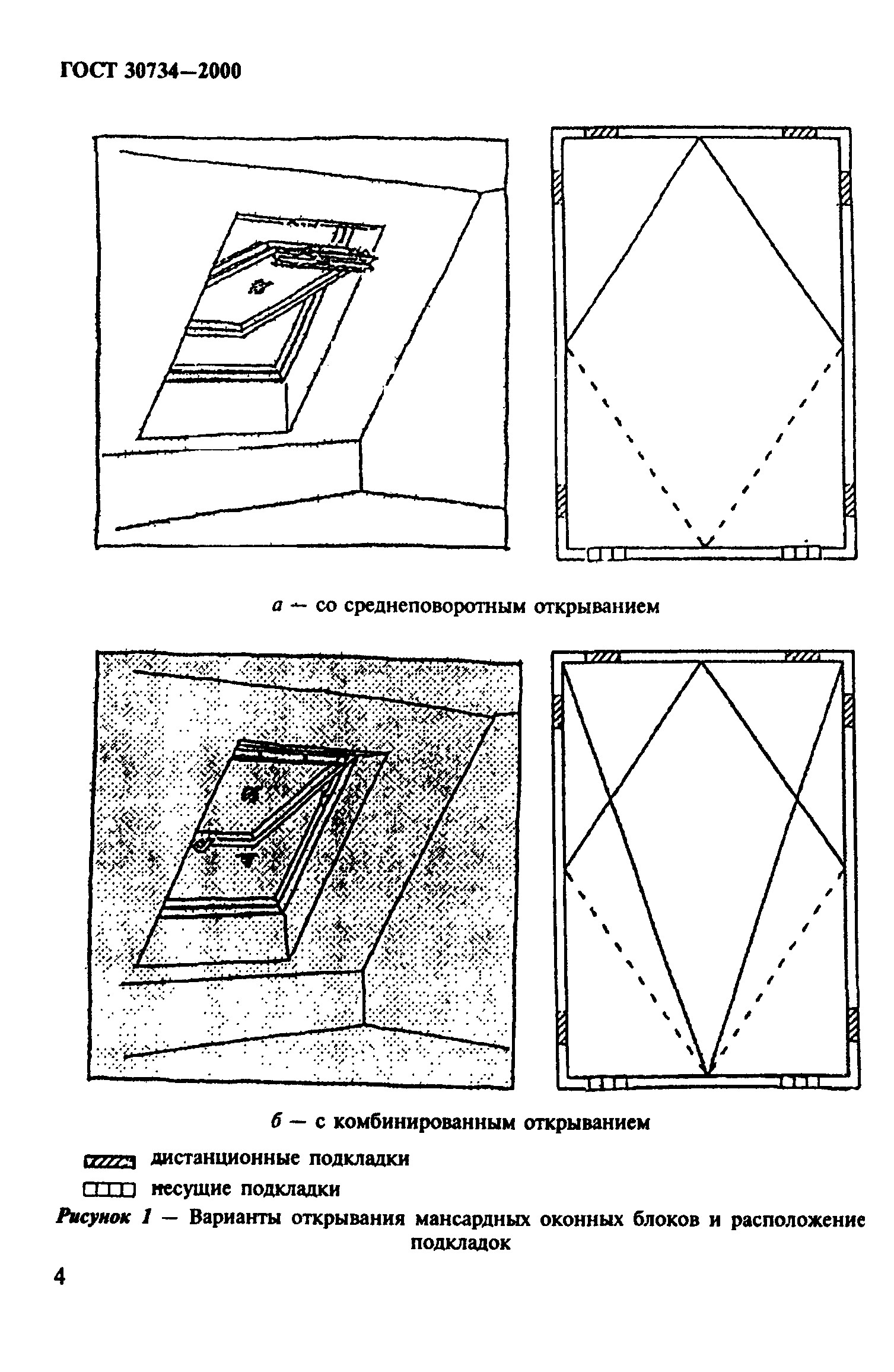 ГОСТ 30734—2000

а — со среднеповоротным открыванием

б — с комбинированным открыванием

дистанционные подкладки

несущие подкладки

Рисунок 1 — Варианты открывания мансардных оконных блоков и расположение подкладок

4